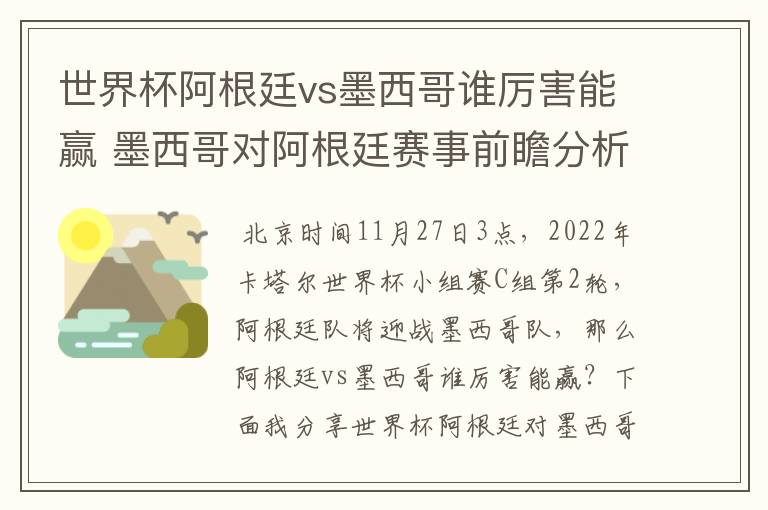 世界杯阿根廷vs墨西哥谁厉害能赢 墨西哥对阿根廷赛事前瞻分析

北京时间11月27日3点，2022年卡塔尔世界杯小组赛C组第2轮，阿根廷队将迎战墨西哥队，那么阿根廷vs墨西哥谁厉害能赢？下面我分享世界杯阿根廷对墨西哥